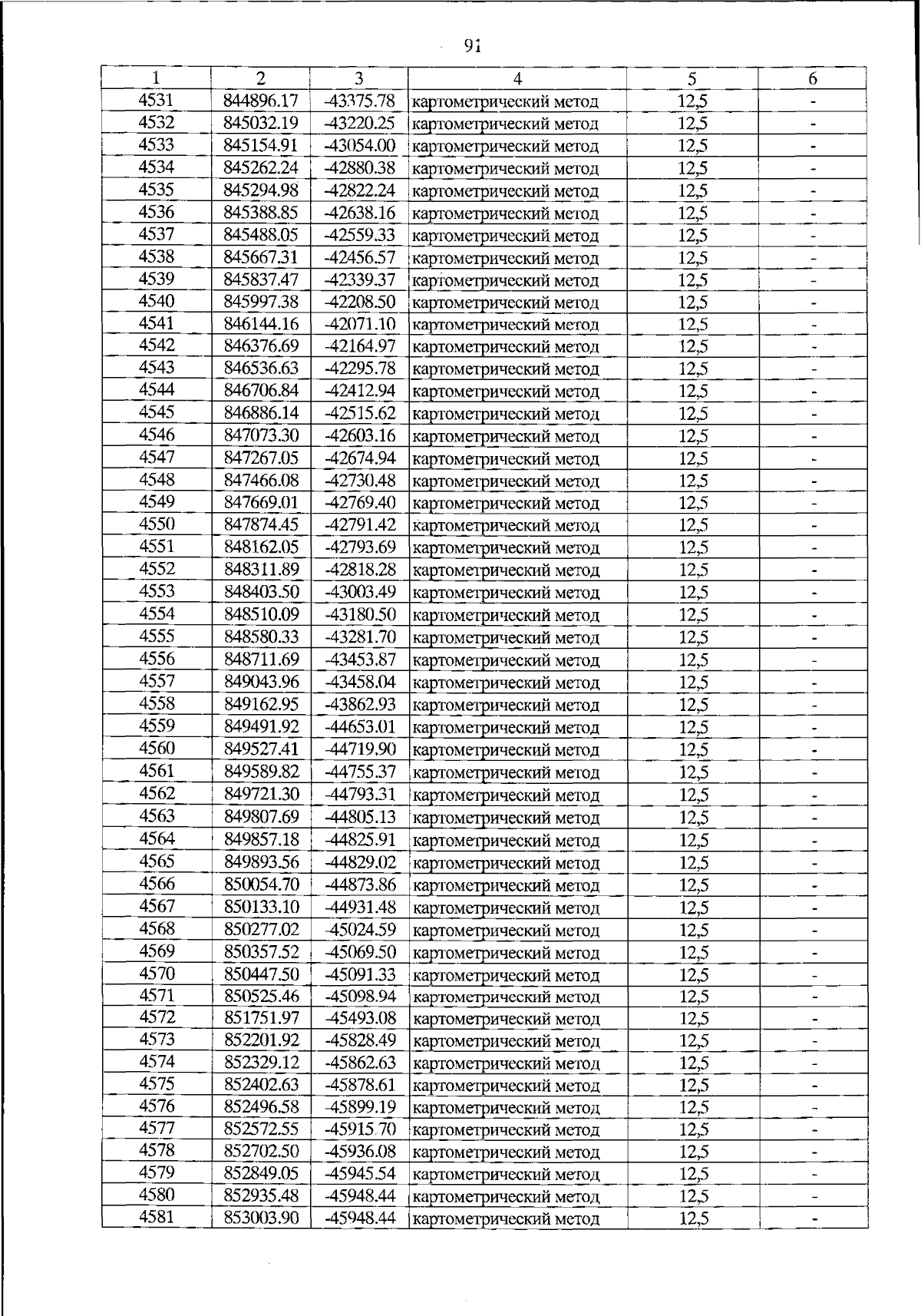 91

| 1 | 2 | 3 | 4 | 5 | 6 |
|---|---|---|---|---|---|
| 4531 | 844896.17 | -43375.78 | картометрический метод | 12,5 | - |
| 4532 | 845032.19 | -43220.25 | картометрический метод | 12,5 | - |
| 4533 | 845154.91 | -43054.00 | картометрический метод | 12,5 | - |
| 4534 | 845262.24 | -42880.38 | картометрический метод | 12,5 | - |
| 4535 | 845294.98 | -42822.24 | картометрический метод | 12,5 | - |
| 4536 | 845388.85 | -42638.16 | картометрический метод | 12,5 | - |
| 4537 | 845488.05 | -42559.33 | картометрический метод | 12,5 | - |
| 4538 | 845667.31 | -42456.57 | картометрический метод | 12,5 | - |
| 4539 | 845837.47 | -42339.37 | картометрический метод | 12,5 | - |
| 4540 | 845997.38 | -42208.50 | картометрический метод | 12,5 | - |
| 4541 | 846144.16 | -42071.10 | картометрический метод | 12,5 | - |
| 4542 | 846376.69 | -42164.97 | картометрический метод | 12,5 | - |
| 4543 | 846536.63 | -42295.78 | картометрический метод | 12,5 | - |
| 4544 | 846706.84 | -42412.94 | картометрический метод | 12,5 | - |
| 4545 | 846886.14 | -42515.62 | картометрический метод | 12,5 | - |
| 4546 | 847073.30 | -42603.16 | картометрический метод | 12,5 | - |
| 4547 | 847267.05 | -42674.94 | картометрический метод | 12,5 | - |
| 4548 | 847466.08 | -42730.48 | картометрический метод | 12,5 | - |
| 4549 | 847669.01 | -42769.40 | картометрический метод | 12,5 | - |
| 4550 | 847874.45 | -42791.42 | картометрический метод | 12,5 | - |
| 4551 | 848162.05 | -42793.69 | картометрический метод | 12,5 | - |
| 4552 | 848311.89 | -42818.28 | картометрический метод | 12,5 | - |
| 4553 | 848403.50 | -43003.49 | картометрический метод | 12,5 | - |
| 4554 | 848510.09 | -43180.50 | картометрический метод | 12,5 | - |
| 4555 | 848580.33 | -43281.70 | картометрический метод | 12,5 | - |
| 4556 | 848711.69 | -43453.87 | картометрический метод | 12,5 | - |
| 4557 | 849043.96 | -43458.04 | картометрический метод | 12,5 | - |
| 4558 | 849162.95 | -43862.93 | картометрический метод | 12,5 | - |
| 4559 | 849491.92 | -44653.01 | картометрический метод | 12,5 | - |
| 4560 | 849527.41 | -44719.90 | картометрический метод | 12,5 | - |
| 4561 | 849589.82 | -44755.37 | картометрический метод | 12,5 | - |
| 4562 | 849721.30 | -44793.31 | картометрический метод | 12,5 | - |
| 4563 | 849807.69 | -44805.13 | картометрический метод | 12,5 | - |
| 4564 | 849857.18 | -44825.91 | картометрический метод | 12,5 | - |
| 4565 | 849893.56 | -44829.02 | картометрический метод | 12,5 | - |
| 4566 | 850054.70 | -44873.86 | картометрический метод | 12,5 | - |
| 4567 | 850133.10 | -44931.48 | картометрический метод | 12,5 | - |
| 4568 | 850277.02 | -45024.59 | картометрический метод | 12,5 | - |
| 4569 | 850357.52 | -45069.50 | картометрический метод | 12,5 | - |
| 4570 | 850447.50 | -45091.33 | картометрический метод | 12,5 | - |
| 4571 | 850525.46 | -45098.94 | картометрический метод | 12,5 | - |
| 4572 | 851751.97 | -45493.08 | картометрический метод | 12,5 | - |
| 4573 | 852201.92 | -45828.49 | картометрический метод | 12,5 | - |
| 4574 | 852329.12 | -45862.63 | картометрический метод | 12,5 | - |
| 4575 | 852402.63 | -45878.61 | картометрический метод | 12,5 | - |
| 4576 | 852496.58 | -45899.19 | картометрический метод | 12,5 | - |
| 4577 | 852572.55 | -45915.70 | картометрический метод | 12,5 | - |
| 4578 | 852702.50 | -45936.08 | картометрический метод | 12,5 | - |
| 4579 | 852849.05 | -45945.54 | картометрический метод | 12,5 | - |
| 4580 | 852935.48 | -45948.44 | картометрический метод | 12,5 | - |
| 4581 | 853003.90 | -45948.44 | картометрический метод | 12,5 | - |